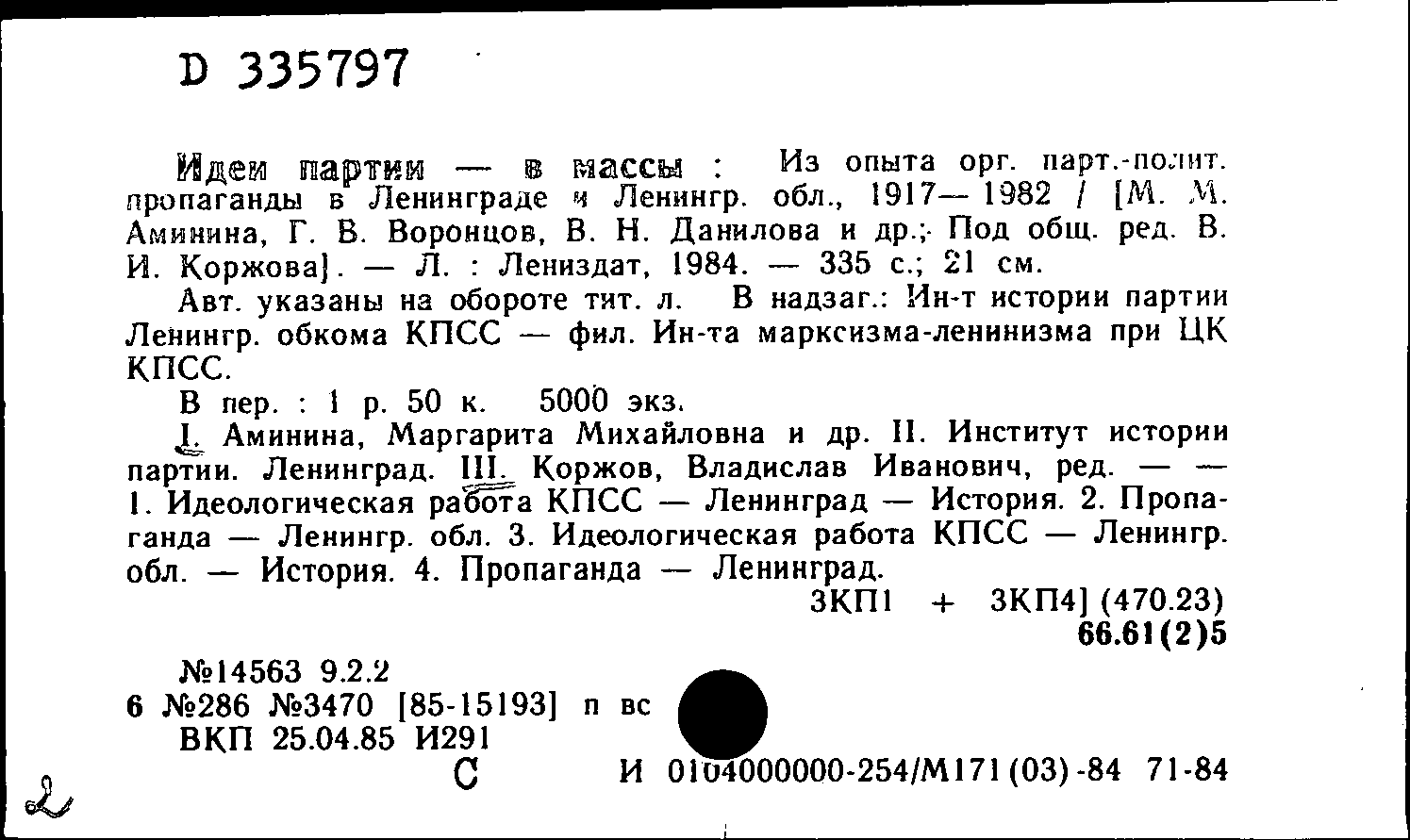 D 335797

Идеи партии — в массы : Из опыта орг. парт.-полит. пропаганды в Ленинграде и Ленингр. обл., 1917—1982 / [М. М. Аминина, Г. В. Воронцов, В. Н. Данилова и др.; Под общ. ред. В. И. Коржова]. — Л. : Лениздат, 1984. — 335 с.; 21 см.

Авт. указаны на обороте тит. л. В надзаг.: Ин-т истории партии Ленингр. обкома КПСС — фил. Ин-та марксизма-ленинизма при ЦК КПСС.

В пер. : 1 р. 50 к. 5000 экз.

I. Аминина, Маргарита Михайловна и др. II. Институт истории партии. Ленинград. III. Коржов, Владислав Иванович, ред. — — 1. Идеологическая работа КПСС — Ленинград — История. 2. Пропаганда — Ленингр. обл. 3. Идеологическая работа КПСС — Ленингр. обл. — История. 4. Пропаганда — Ленинград.

3КП1 + 3КП4] (470.23)
66.61(2)5

№14563 9.2.2
6 №286 №3470 [85-15193] п вс
ВКП 25.04.85 И291
С И 0104000000-254/М171(03)-84 71-84

2